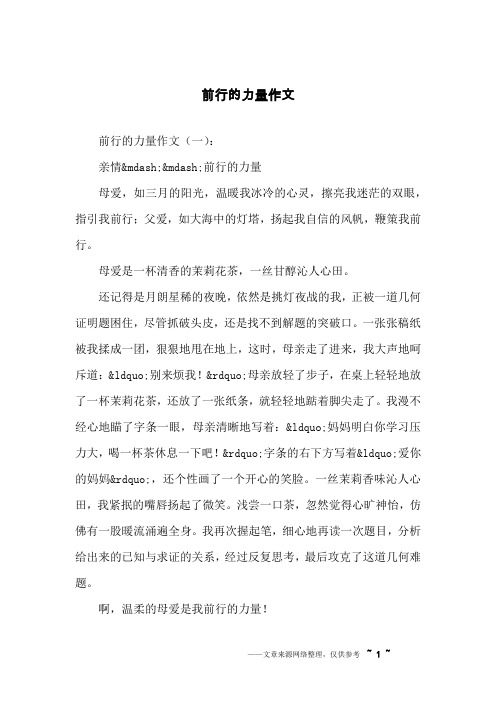 前行的力量作文

前行的力量作文（一）：

亲情&mdash;&mdash;前行的力量

母爱，如三月的阳光，温暖我冰冷的心灵，擦亮我迷茫的双眼，指引我前行；父爱，如大海中的灯塔，扬起我自信的风帆，鞭策我前行。

母爱是一杯清香的茉莉花茶，一丝甘醇沁人心田。

还记得是月朗星稀的夜晚，依然是挑灯夜战的我，正被一道几何证明题困住，尽管抓破头皮，还是找不到解题的突破口。一张张稿纸被我揉成一团，狠狠地甩在地上，这时，母亲走了进来，我大声地呵斥道：&ldquo;别来烦我！&rdquo;母亲放轻了步子，在桌上轻轻地放了一杯茉莉花茶，还放了一张纸条，就轻轻地踮着脚尖走了。我漫不经心地瞄了字条一眼，母亲清晰地写着：&ldquo;妈妈明白你学习压力大，喝一杯茶休息一下吧！&rdquo;字条的右下方写着&ldquo;爱你的妈妈&rdquo;，还个性画了一个开心的笑脸。一丝茉莉香味沁人心田，我紧抿的嘴唇扬起了微笑。浅尝一口茶，忽然觉得心旷神怡，仿佛有一股暖流涌遍全身。我再次握起笔，细心地再读一次题目，分析给出来的已知与求证的关系，经过反复思考，最后攻克了这道几何难题。

啊，温柔的母爱是我前行的力量！

——文章来源网络整理，仅供参考 ~ 1 ~